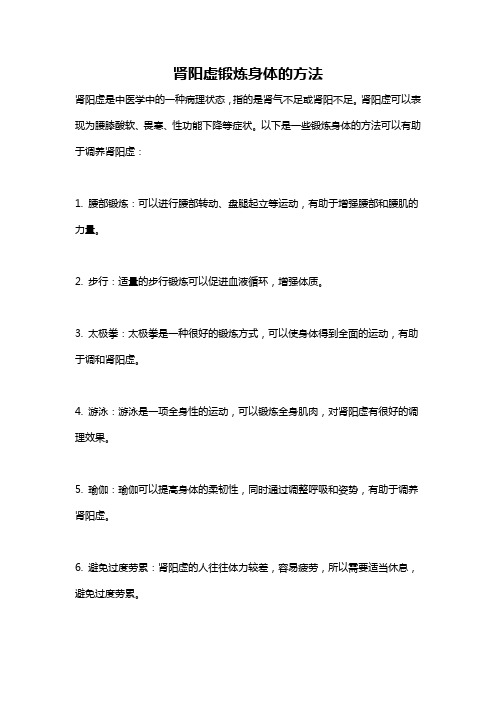 肾阳虚锻炼身体的方法

肾阳虚是中医学中的一种病理状态，指的是肾气不足或肾阳不足。肾阳虚可以表现为腰膝酸软、畏寒、性功能下降等症状。以下是一些锻炼身体的方法可以有助于调养肾阳虚：

1. 腰部锻炼：可以进行腰部转动、盘腿起立等运动，有助于增强腰部和腰肌的力量。

2. 步行：适量的步行锻炼可以促进血液循环，增强体质。

3. 太极拳：太极拳是一种很好的锻炼方式，可以使身体得到全面的运动，有助于调和肾阳虚。

4. 游泳：游泳是一项全身性的运动，可以锻炼全身肌肉，对肾阳虚有很好的调理效果。

5. 瑜伽：瑜伽可以提高身体的柔韧性，同时通过调整呼吸和姿势，有助于调养肾阳虚。

6. 避免过度劳累：肾阳虚的人往往体力较差，容易疲劳，所以需要适当休息，避免过度劳累。